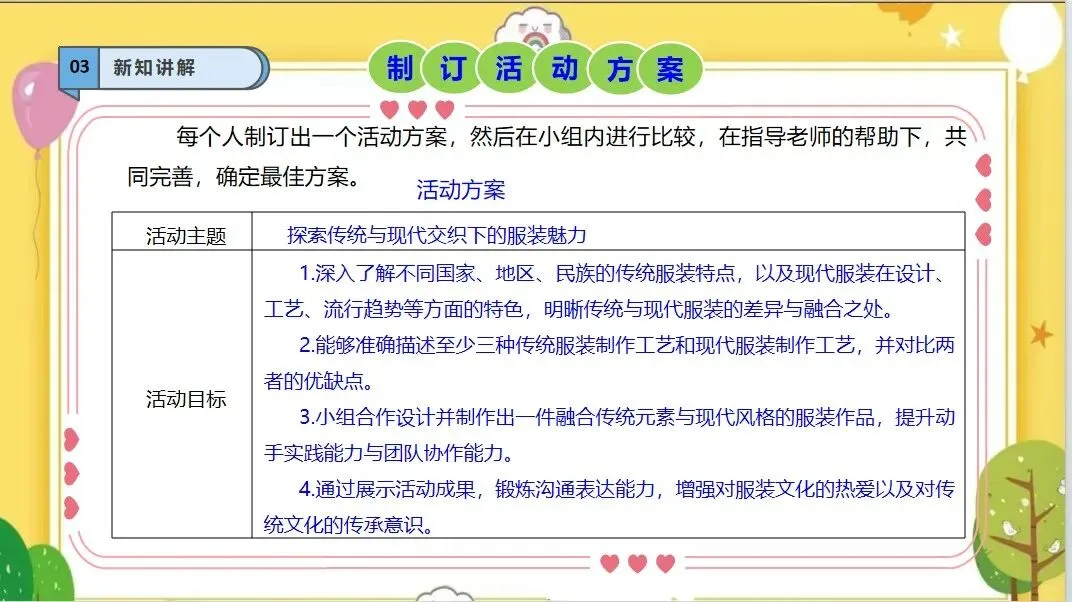 03 新知讲解

制订活动方案

每个人制订出一个活动方案，然后在小组内进行比较，在指导老师的帮助下，共同完善，确定最佳方案。

活动方案

| 活动主题 | 探索传统与现代交织下的服装魅力 |
|---|---|
| 活动目标 | 1.深入了解不同国家、地区、民族的传统服装特点，以及现代服装在设计、工艺、流行趋势等方面的特色，明晰传统与现代服装的差异与融合之处。 2.能够准确描述至少三种传统服装制作工艺和现代服装制作工艺，并对比两者的优缺点。 3.小组合作设计并制作出一件融合传统元素与现代风格的服装作品，提升动手实践能力与团队协作能力。 4.通过展示活动成果，锻炼沟通表达能力，增强对服装文化的热爱以及对传统文化的传承意识。 |